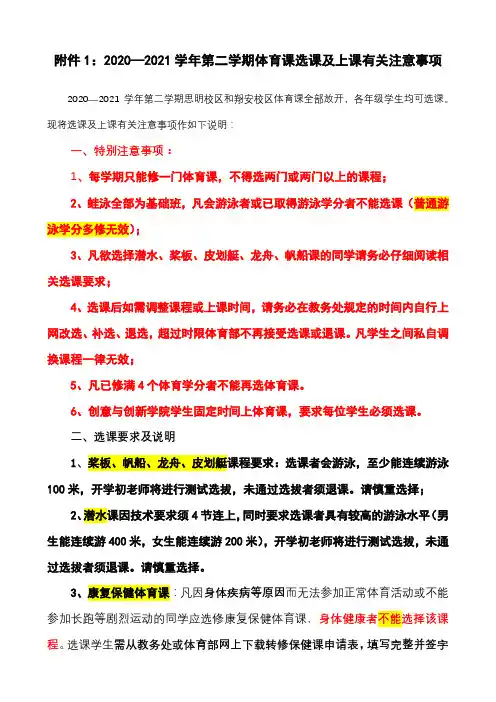 附件 1：2020—2021 学年第二学期体育课选课及上课有关注意事项

2020—2021 学年第二学期思明校区和翔安校区体育课全部放开，各年级学生均可选课。现将选课及上课有关注意事项作如下说明：

一、特别注意事项：

1、每学期只能修一门体育课，不得选两门或两门以上的课程；

2、蛙泳全部为基础班，凡会游泳者或已取得游泳学分者不能选课（普通游泳学分多修无效）；

3、凡欲选择潜水、桨板、皮划艇、龙舟、帆船课的同学请务必仔细阅读相关选课要求；

4、选课后如需调整课程或上课时间，请务必在教务处规定的时间内自行上网改选、补选、退选，超过时限体育部不再接受选课或退课。凡学生之间私自调换课程一律无效；

5、凡已修满 4 个体育学分者不能再选体育课。

6、创意与创新学院学生固定时间上体育课，要求每位学生必须选课。

二、选课要求及说明

1、桨板、帆船、龙舟、皮划艇课程要求：选课者会游泳，至少能连续游泳 100 米，开学初老师将进行测试选拔，未通过选拔者须退课。请慎重选择；

2、潜水课因技术要求须 4 节连上，同时要求选课者具有较高的游泳水平（男生能连续游 400 米，女生能连续游 200 米），开学初老师将进行测试选拔，未通过选拔者须退课。请慎重选择。

3、康复保健体育课：凡因身体疾病等原因而无法参加正常体育活动或不能参加长跑等剧烈运动的同学应选修康复保健体育课，身体健康者不能选择该课程。选课学生需从教务处或体育部网上下载转修保健课申请表，填写完整并签字